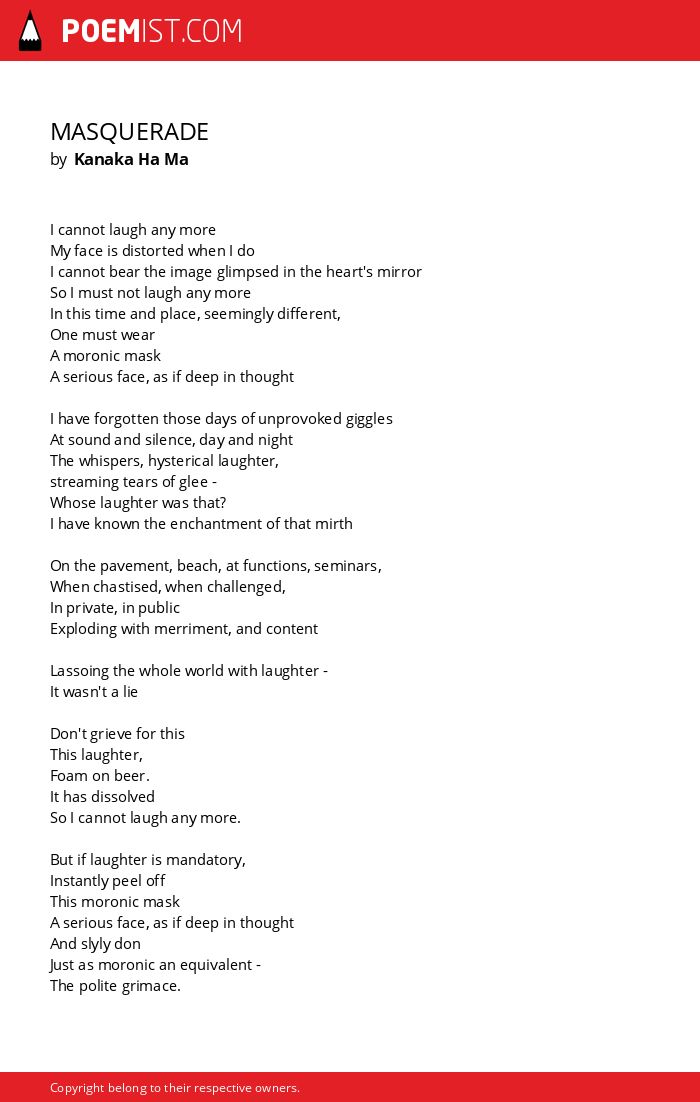 POEMIST.COM

MASQUERADE
by Kanaka Ha Ma

I cannot laugh any more
My face is distorted when I do
I cannot bear the image glimpsed in the heart's mirror
So I must not laugh any more
In this time and place, seemingly different,
One must wear
A moronic mask
A serious face, as if deep in thought

I have forgotten those days of unprovoked giggles
At sound and silence, day and night
The whispers, hysterical laughter,
streaming tears of glee -
Whose laughter was that?
I have known the enchantment of that mirth

On the pavement, beach, at functions, seminars,
When chastised, when challenged,
In private, in public
Exploding with merriment, and content

Lassoing the whole world with laughter -
It wasn't a lie

Don't grieve for this
This laughter,
Foam on beer.
It has dissolved
So I cannot laugh any more.

But if laughter is mandatory,
Instantly peel off
This moronic mask
A serious face, as if deep in thought
And slyly don
Just as moronic an equivalent -
The polite grimace.

Copyright belong to their respective owners.